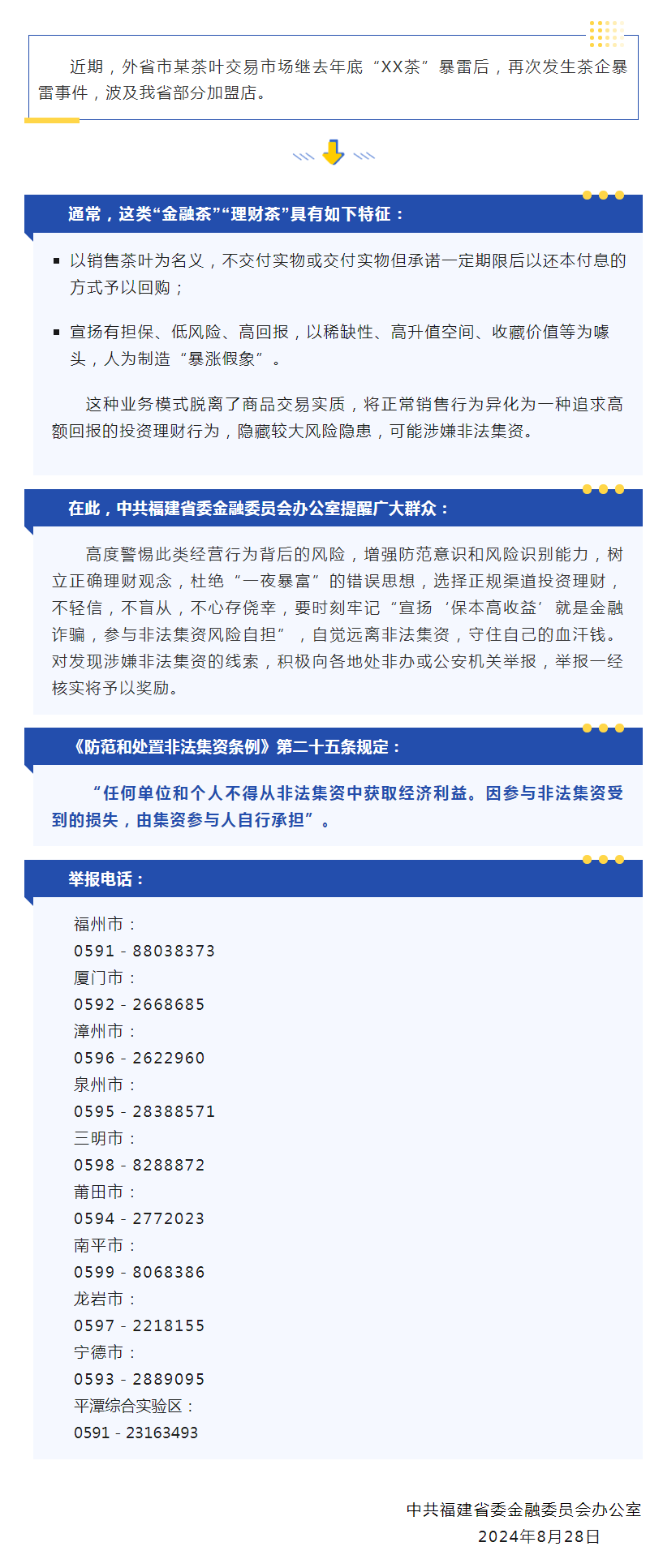 近期，外省市某茶叶交易市场继去年底“XX茶”暴雷后，再次发生茶企暴雷事件，波及我省部分加盟店。

通常，这类“金融茶”“理财茶”具有如下特征：

▪ 以销售茶叶为名义，不交付实物或交付实物但承诺一定期限后以还本付息的方式予以回购；

▪ 宣扬有担保、低风险、高回报，以稀缺性、高升值空间、收藏价值等为噱头，人为制造“暴涨假象”。

这种业务模式脱离了商品交易实质，将正常销售行为异化为一种追求高额回报的投资理财行为，隐藏较大风险隐患，可能涉嫌非法集资。

在此，中共福建省委金融委员会办公室提醒广大群众：

高度警惕此类经营行为背后的风险，增强防范意识和风险识别能力，树立正确理财观念，杜绝“一夜暴富”的错误思想，选择正规渠道投资理财，不轻信，不盲从，不心存侥幸，要时刻牢记“宣扬‘保本高收益’就是金融诈骗，参与非法集资风险自担”，自觉远离非法集资，守住自己的血汗钱。对发现涉嫌非法集资的线索，积极向各地处非办或公安机关举报，举报一经核实将予以奖励。

《防范和处置非法集资条例》第二十五条规定：

“任何单位和个人不得从非法集资中获取经济利益。因参与非法集资受到的损失，由集资参与人自行承担”。

举报电话：

福州市：
0591 - 88038373
厦门市：
0592 - 2668685
漳州市：
0596 - 2622960
泉州市：
0595 - 28388571
三明市：
0598 - 8288872
莆田市：
0594 - 2772023
南平市：
0599 - 8068386
龙岩市：
0597 - 2218155
宁德市：
0593 - 2889095
平潭综合实验区：
0591 - 23163493

中共福建省委金融委员会办公室
2024年8月28日